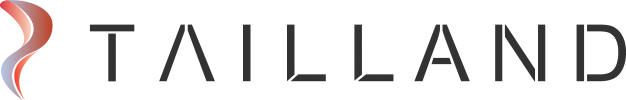 TAILLAND